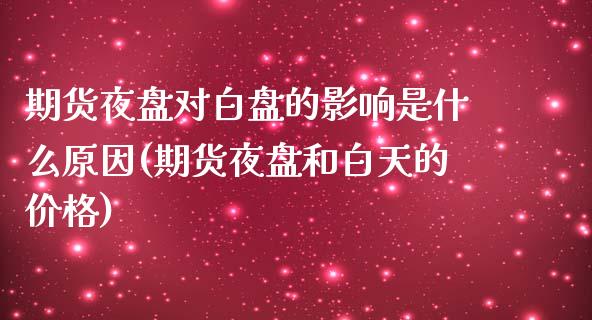 期货夜盘对白盘的影响是什么原因(期货夜盘和白天的价格)